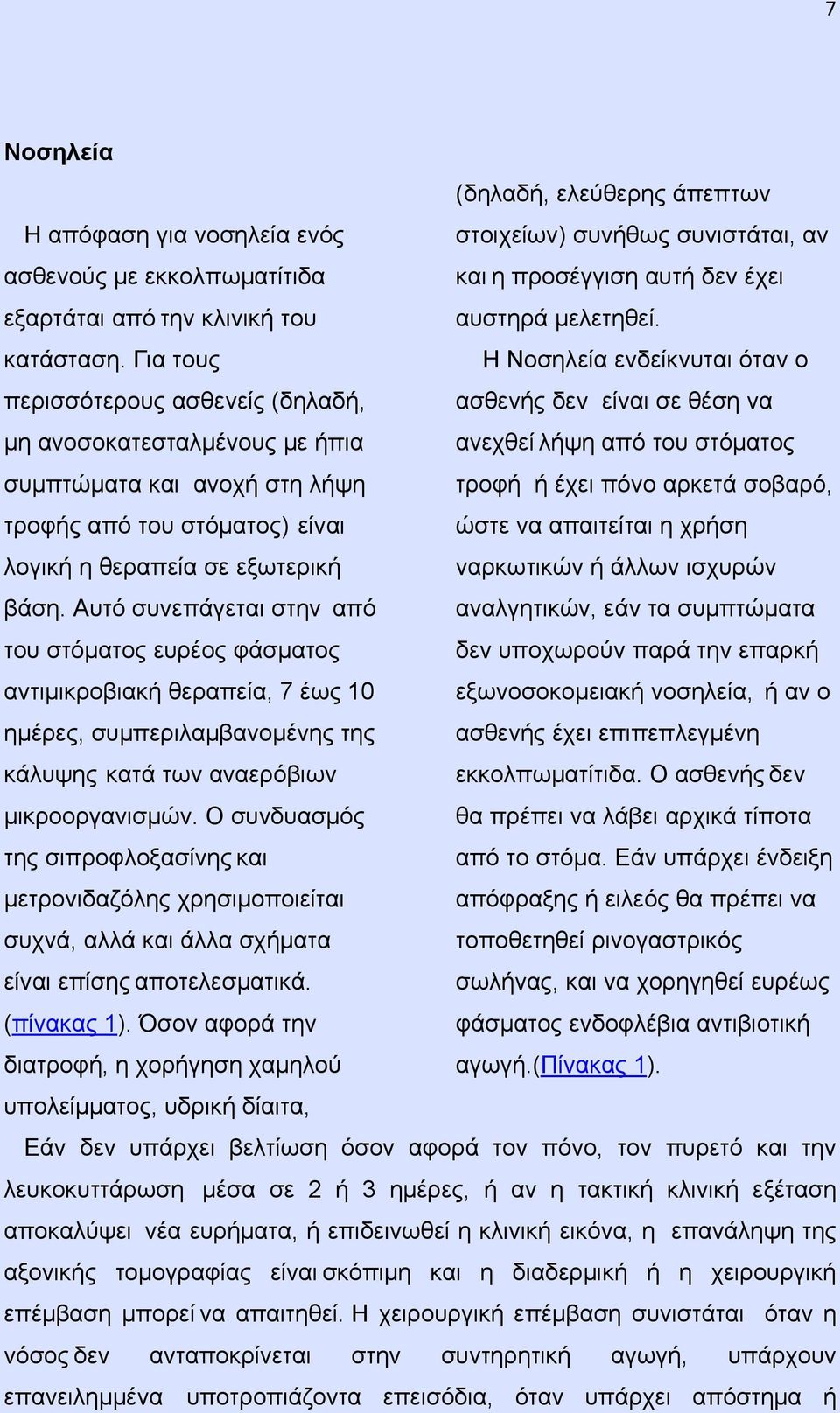 7

Νοσηλεία

Η απόφαση για νοσηλεία ενός ασθενούς με εκκολπωματίτιδα εξαρτάται από την κλινική του κατάσταση. Για τους περισσότερους ασθενείς (δηλαδή, μη ανοσοκατεσταλμένους με ήπια συμπτώματα και ανοχή στη λήψη τροφής από του στόματος) είναι λογική η θεραπεία σε εξωτερική βάση. Αυτό συνεπάγεται στην από του στόματος ευρέος φάσματος αντιμικροβιακή θεραπεία, 7 έως 10 ημέρες, συμπεριλαμβανομένης της κάλυψης κατά των αναερόβιων μικροοργανισμών. Ο συνδυασμός της σιπροφλοξασίνης και μετρονιδαζόλης χρησιμοποιείται συχνά, αλλά και άλλα σχήματα είναι επίσης αποτελεσματικά. (πίνακας 1). Όσον αφορά την διατροφή, η χορήγηση χαμηλού υπολείμματος, υδρική δίαιτα, (δηλαδή, ελεύθερης άπεπτων στοιχείων) συνήθως συνιστάται, αν και η προσέγγιση αυτή δεν έχει αυστηρά μελετηθεί.

Η Νοσηλεία ενδείκνυται όταν ο ασθενής δεν είναι σε θέση να ανεχθεί λήψη από του στόματος τροφή ή έχει πόνο αρκετά σοβαρό, ώστε να απαιτείται η χρήση ναρκωτικών ή άλλων ισχυρών αναλγητικών, εάν τα συμπτώματα δεν υποχωρούν παρά την επαρκή εξωνοσοκομειακή νοσηλεία, ή αν ο ασθενής έχει επιπεπλεγμένη εκκολπωματίτιδα. Ο ασθενής δεν θα πρέπει να λάβει αρχικά τίποτα από το στόμα. Εάν υπάρχει ένδειξη απόφραξης ή ειλεός θα πρέπει να τοποθετηθεί ρινογαστρικός σωλήνας, και να χορηγηθεί ευρέως φάσματος ενδοφλέβια αντιβιοτική αγωγή.(Πίνακας 1).

Εάν δεν υπάρχει βελτίωση όσον αφορά τον πόνο, τον πυρετό και την λευκοκυττάρωση μέσα σε 2 ή 3 ημέρες, ή αν η τακτική κλινική εξέταση αποκαλύψει νέα ευρήματα, ή επιδεινωθεί η κλινική εικόνα, η επανάληψη της αξονικής τομογραφίας είναι σκόπιμη και η διαδερμική ή η χειρουργική επέμβαση μπορεί να απαιτηθεί. Η χειρουργική επέμβαση συνιστάται όταν η νόσος δεν ανταποκρίνεται στην συντηρητική αγωγή, υπάρχουν επανειλημμένα υποτροπιάζοντα επεισόδια, όταν υπάρχει απόστημα ή